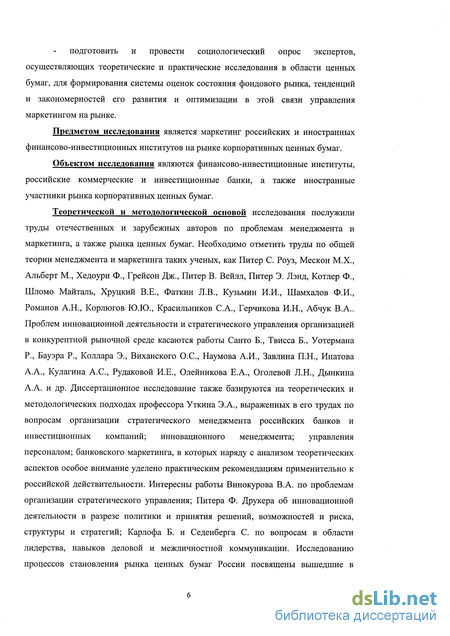 - подготовить и провести социологический опрос экспертов, осуществляющих теоретические и практические исследования в области ценных бумаг, для формирования системы оценок состояния фондового рынка, тенденций и закономерностей его развития и оптимизации в этой связи управления маркетингом на рынке.

Предметом исследования является маркетинг российских и иностранных финансово-инвестиционных институтов на рынке корпоративных ценных бумаг.

Объектом исследования являются финансово-инвестиционные институты, российские коммерческие и инвестиционные банки, а также иностранные участники рынка корпоративных ценных бумаг.

Теоретической и методологической основой исследования послужили труды отечественных и зарубежных авторов по проблемам менеджмента и маркетинга, а также рынка ценных бумаг. Необходимо отметить труды по общей теории менеджмента и маркетинга таких ученых, как Питер С. Роуз, Мескон М.Х., Альберт М., Хедоури Ф., Грейсон Дж., Питер В. Вейлл, Питер Э. Лэнд, Котлер Ф., Шломо Майталь, Хруцкий В.Е., Фаткин Л.В., Кузьмин И.И., Шамхалов Ф.И., Романов А.Н., Корлюгов Ю.Ю., Красильников С.А., Герчикова И.Н., Абчук В.А.. Проблем инновационной деятельности и стратегического управления организацией в конкурентной рыночной среде касаются работы Санто Б., Твисса Б., Уотермана Р., Бауэра Р., Коллара Э., Виханского О.С., Наумова А.И., Завлина П.Н., Ипатова А.А., Кулагина А.С., Рудаковой И.Е., Олейникова Е.А., Оголевой Л.Н., Дынкина А.А. и др. Диссертационное исследование также базируются на теоретических и методологических подходах профессора Уткина Э.А., выраженных в его трудах по вопросам организации стратегического менеджмента российских банков и инвестиционных компаний; инновационного менеджмента; управления персоналом; банковского маркетинга, в которых наряду с анализом теоретических аспектов особое внимание уделено практическим рекомендациям применительно к российской действительности. Интересны работы Винокурова В.А. по проблемам организации стратегического управления; Питера Ф. Друкера об инновационной деятельности в разрезе политики и принятия решений, возможностей и риска, структуры и стратегий; Карлофа Б. и Седенберга С. по вопросам в области лидерства, навыков деловой и межличностной коммуникации. Исследованию процессов становления рынка ценных бумаг России посвящены вышедшие в

6

dsLib.net
библиотека диссертаций